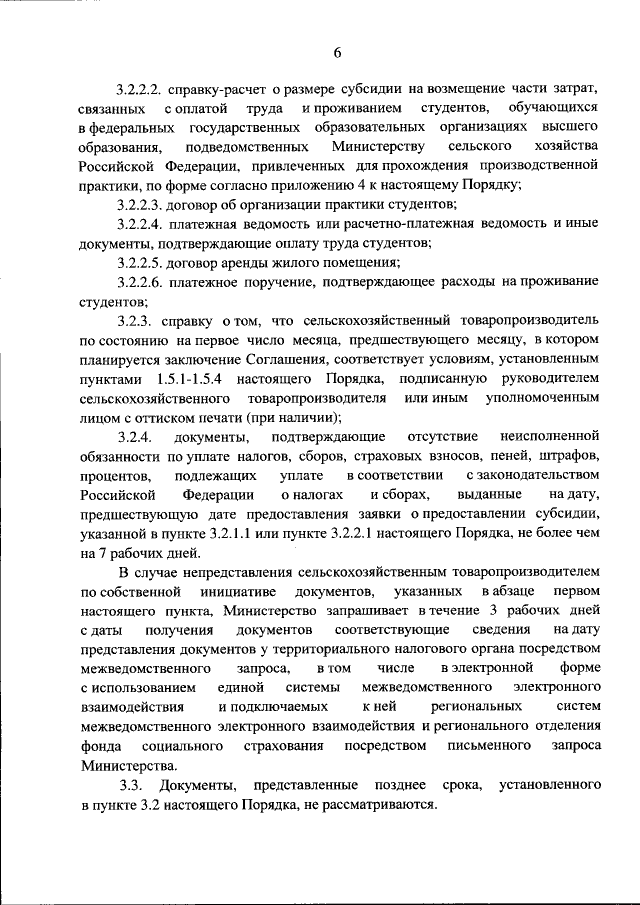 6

3.2.2.2. справку-расчет о размере субсидии на возмещение части затрат, связанных с оплатой труда и проживанием студентов, обучающихся в федеральных государственных образовательных организациях высшего образования, подведомственных Министерству сельского хозяйства Российской Федерации, привлеченных для прохождения производственной практики, по форме согласно приложению 4 к настоящему Порядку;

3.2.2.3. договор об организации практики студентов;

3.2.2.4. платежная ведомость или расчетно-платежная ведомость и иные документы, подтверждающие оплату труда студентов;

3.2.2.5. договор аренды жилого помещения;

3.2.2.6. платежное поручение, подтверждающее расходы на проживание студентов;

3.2.3. справку о том, что сельскохозяйственный товаропроизводитель по состоянию на первое число месяца, предшествующего месяцу, в котором планируется заключение Соглашения, соответствует условиям, установленным пунктами 1.5.1-1.5.4 настоящего Порядка, подписанную руководителем сельскохозяйственного товаропроизводителя или иным уполномоченным лицом с оттиском печати (при наличии);

3.2.4. документы, подтверждающие отсутствие неисполненной обязанности по уплате налогов, сборов, страховых взносов, пеней, штрафов, процентов, подлежащих уплате в соответствии с законодательством Российской Федерации о налогах и сборах, выданные на дату, предшествующую дате предоставления заявки о предоставлении субсидии, указанной в пункте 3.2.1.1 или пункте 3.2.2.1 настоящего Порядка, не более чем на 7 рабочих дней.

В случае непредставления сельскохозяйственным товаропроизводителем по собственной инициативе документов, указанных в абзаце первом настоящего пункта, Министерство запрашивает в течение 3 рабочих дней с даты получения документов соответствующие сведения на дату представления документов у территориального налогового органа посредством межведомственного запроса, в том числе в электронной форме с использованием единой системы межведомственного электронного взаимодействия и подключаемых к ней региональных систем межведомственного электронного взаимодействия и регионального отделения фонда социального страхования посредством письменного запроса Министерства.

3.3. Документы, представленные позднее срока, установленного в пункте 3.2 настоящего Порядка, не рассматриваются.